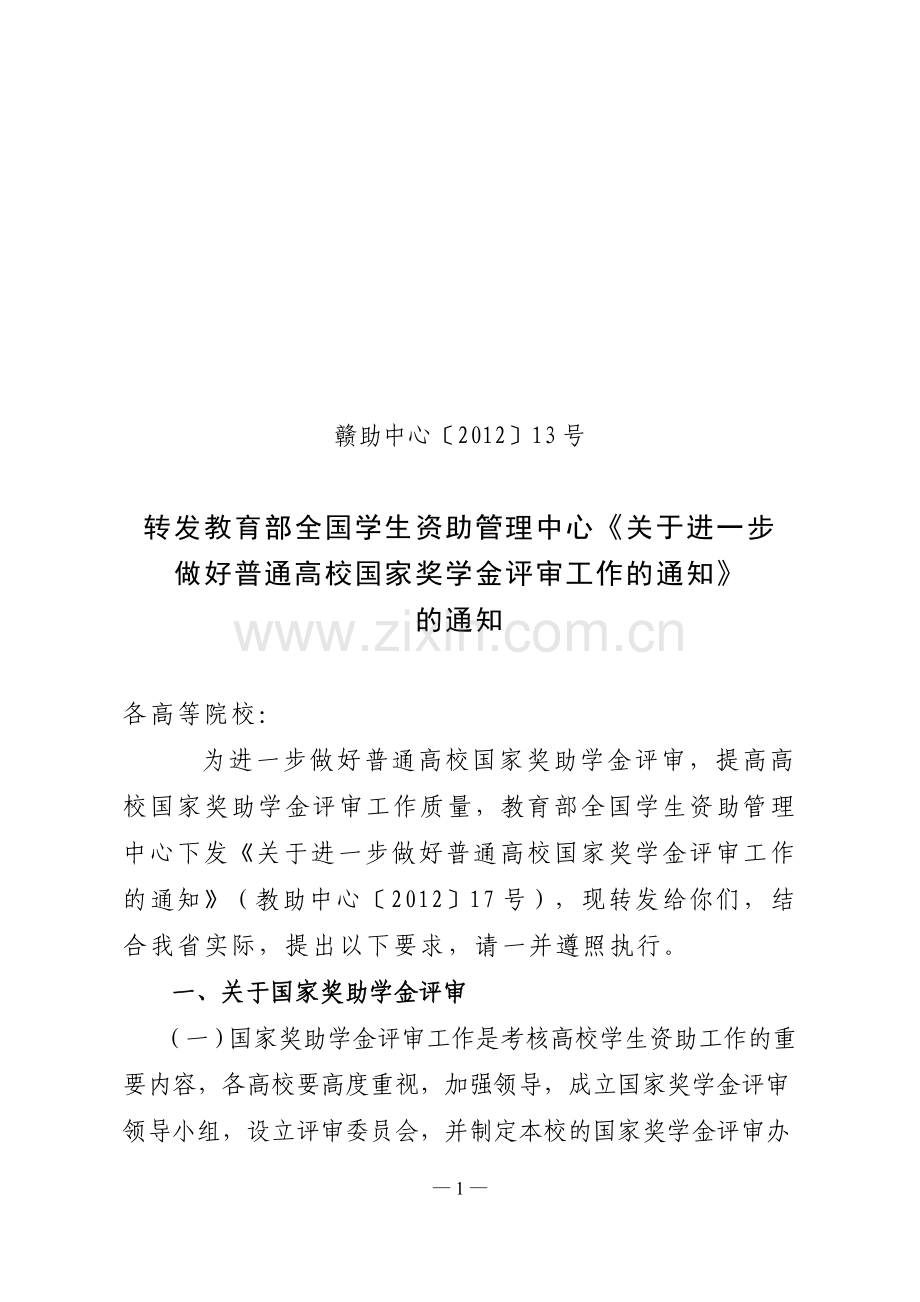 赣助中心〔2012〕13号

转发教育部全国学生资助管理中心《关于进一步做好普通高校国家奖学金评审工作的通知》的通知

www.zixin.com.cn

各高等院校:

为进一步做好普通高校国家奖助学金评审，提高高校国家奖助学金评审工作质量，教育部全国学生资助管理中心下发《关于进一步做好普通高校国家奖学金评审工作的通知》（教助中心〔2012〕17号），现转发给你们，结合我省实际，提出以下要求，请一并遵照执行。

一、关于国家奖助学金评审

（一）国家奖助学金评审工作是考核高校学生资助工作的重要内容，各高校要高度重视，加强领导，成立国家奖学金评审领导小组，设立评审委员会，并制定本校的国家奖学金评审办

—1—